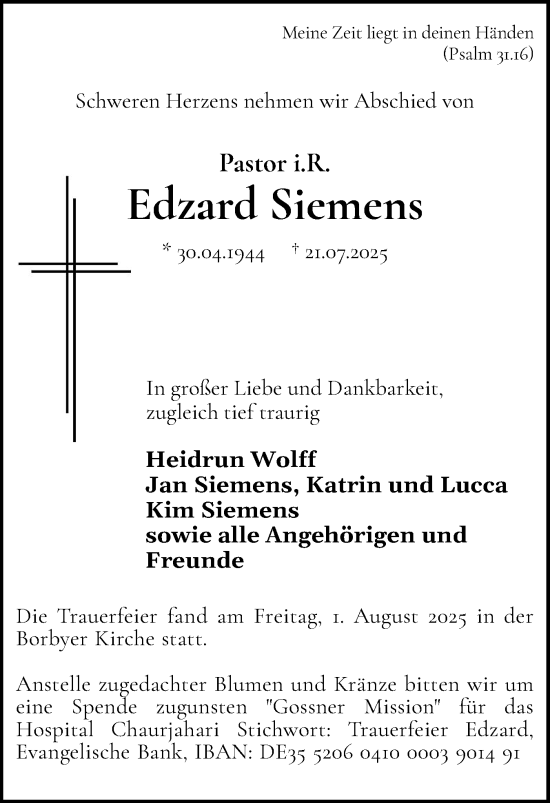 Meine Zeit liegt in deinen Händen
(Psalm 31.16)

Schweren Herzens nehmen wir Abschied von

Pastor i.R.
Edzard Siemens

* 30.04.1944 † 21.07.2025

In großer Liebe und Dankbarkeit, zugleich tief traurig

Heidrun Wolff
Jan Siemens, Katrin und Lucca
Kim Siemens
sowie alle Angehörigen und Freunde

Die Trauerfeier fand am Freitag, 1. August 2025 in der Borbyer Kirche statt.

Anstelle zugedachter Blumen und Kränze bitten wir um eine Spende zugunsten "Gossner Mission" für das Hospital Chaurjahari Stichwort: Trauerfeier Edzard, Evangelische Bank, IBAN: DE35 5206 0410 0003 9014 91